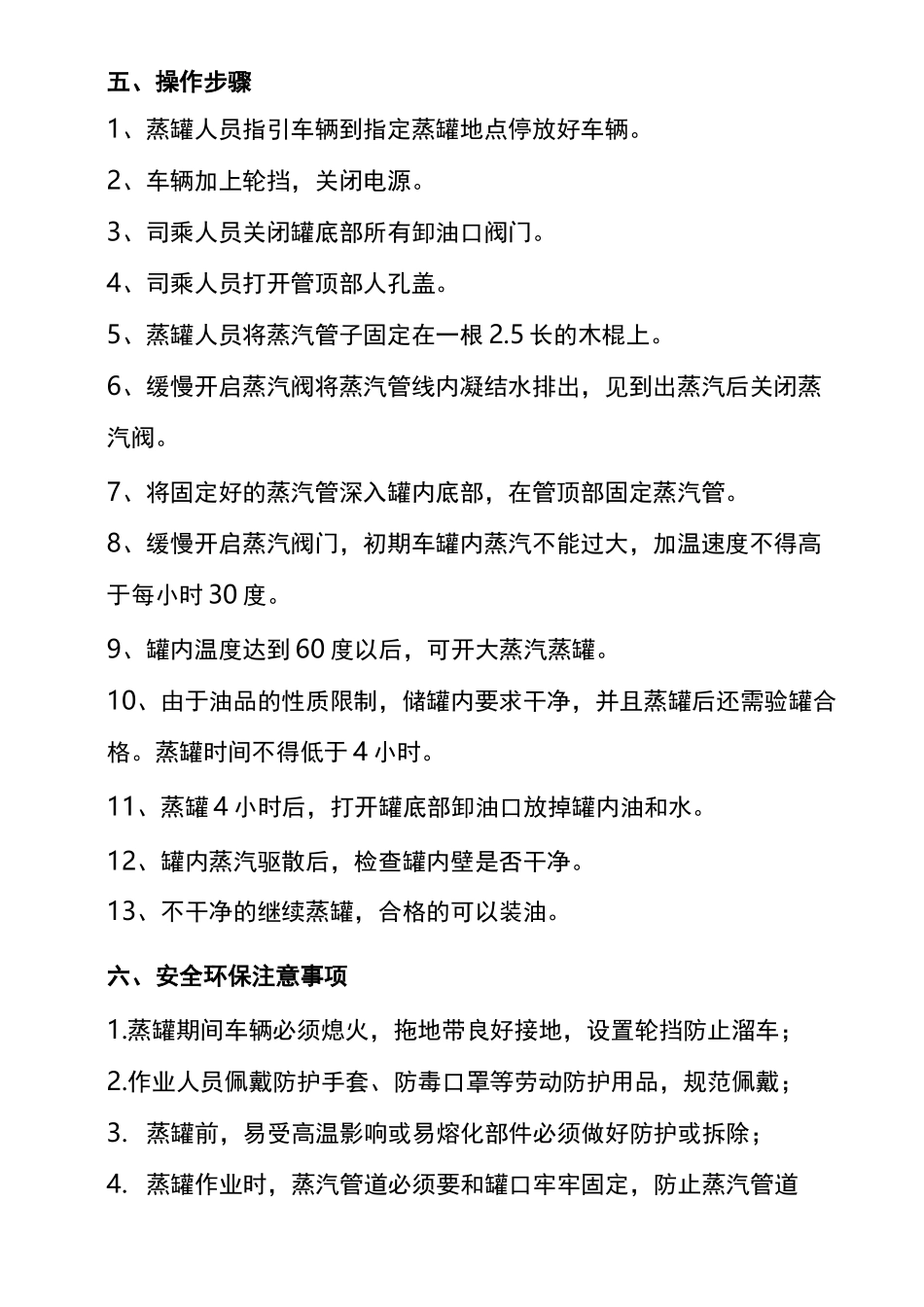 五、操作步骤

1、蒸罐人员指引车辆到指定蒸罐地点停放好车辆。

2、车辆加上轮挡，关闭电源。

3、司乘人员关闭罐底部所有卸油口阀门。

4、司乘人员打开管顶部人孔盖。

5、蒸罐人员将蒸汽管子固定在一根 2.5 长的木棍上。

6、缓慢开启蒸汽阀将蒸汽管线内凝结水排出，见到出蒸汽后关闭蒸汽阀。

7、将固定好的蒸汽管深入罐内底部，在管顶部固定蒸汽管。

8、缓慢开启蒸汽阀门，初期车罐内蒸汽不能过大，加温速度不得高于每小时 30 度。

9、罐内温度达到 60 度以后，可开大蒸汽蒸罐。

10、由于油品的性质限制，储罐内要求干净，并且蒸罐后还需验罐合格。蒸罐时间不得低于 4 小时。

11、蒸罐 4 小时后，打开罐底部卸油口放掉罐内油和水。

12、罐内蒸汽驱散后，检查罐内壁是否干净。

13、不干净的继续蒸罐，合格的可以装油。

六、安全环保注意事项

1.蒸罐期间车辆必须熄火，拖地带良好接地，设置轮挡防止溜车；

2.作业人员佩戴防护手套、防毒口罩等劳动防护用品，规范佩戴；

3. 蒸罐前，易受高温影响或易熔化部件必须做好防护或拆除；

4. 蒸罐作业时，蒸汽管道必须要和罐口牢牢固定，防止蒸汽管道